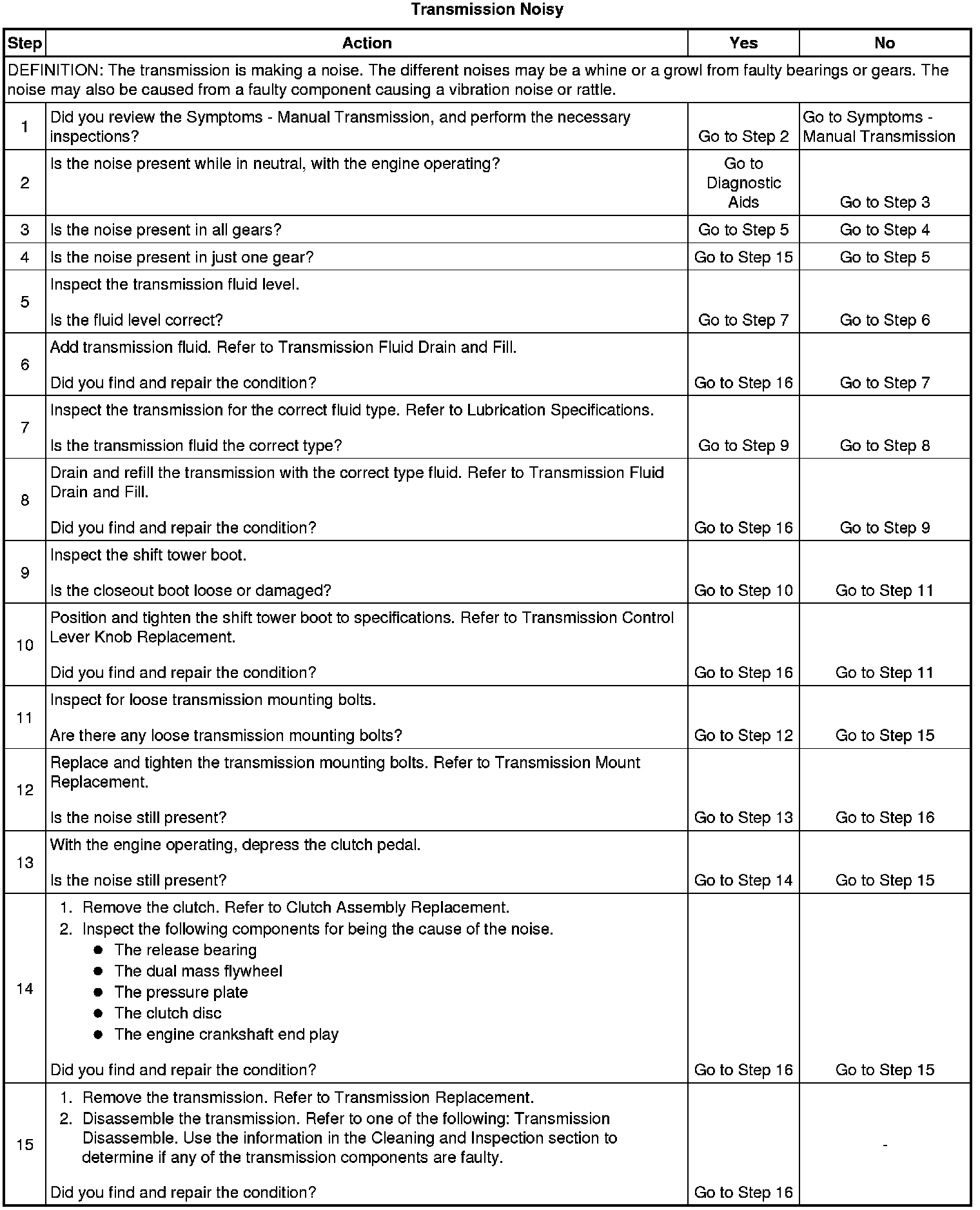 Transmission Noisy

| Step | Action | Yes | No |
|---|---|---|---|
| DEFINITION: The transmission is making a noise. The different noises may be a whine or a growl from faulty bearings or gears. The noise may also be caused from a faulty component causing a vibration noise or rattle. | | | |
| 1 | Did you review the Symptoms - Manual Transmission, and perform the necessary inspections? | Go to Step 2 | Go to Symptoms - Manual Transmission |
| 2 | Is the noise present while in neutral, with the engine operating? | Go to Diagnostic Aids | Go to Step 3 |
| 3 | Is the noise present in all gears? | Go to Step 5 | Go to Step 4 |
| 4 | Is the noise present in just one gear? | Go to Step 15 | Go to Step 5 |
| 5 | Inspect the transmission fluid level. Is the fluid level correct? | Go to Step 7 | Go to Step 6 |
| 6 | Add transmission fluid. Refer to Transmission Fluid Drain and Fill. Did you find and repair the condition? | Go to Step 16 | Go to Step 7 |
| 7 | Inspect the transmission for the correct fluid type. Refer to Lubrication Specifications. Is the transmission fluid the correct type? | Go to Step 9 | Go to Step 8 |
| 8 | Drain and refill the transmission with the correct type fluid. Refer to Transmission Fluid Drain and Fill. Did you find and repair the condition? | Go to Step 16 | Go to Step 9 |
| 9 | Inspect the shift tower boot. Is the closeout boot loose or damaged? | Go to Step 10 | Go to Step 11 |
| 10 | Position and tighten the shift tower boot to specifications. Refer to Transmission Control Lever Knob Replacement. Did you find and repair the condition? | Go to Step 16 | Go to Step 11 |
| 11 | Inspect for loose transmission mounting bolts. Are there any loose transmission mounting bolts? | Go to Step 12 | Go to Step 15 |
| 12 | Replace and tighten the transmission mounting bolts. Refer to Transmission Mount Replacement. Is the noise still present? | Go to Step 13 | Go to Step 16 |
| 13 | With the engine operating, depress the clutch pedal. Is the noise still present? | Go to Step 14 | Go to Step 15 |
| 14 | 1. Remove the clutch. Refer to Clutch Assembly Replacement. 2. Inspect the following components for being the cause of the noise. • The release bearing • The dual mass flywheel • The pressure plate • The clutch disc • The engine crankshaft end play Did you find and repair the condition? | Go to Step 16 | Go to Step 15 |
| 15 | 1. Remove the transmission. Refer to Transmission Replacement. 2. Disassemble the transmission. Refer to one of the following: Transmission Disassemble. Use the information in the Cleaning and Inspection section to determine if any of the transmission components are faulty. Did you find and repair the condition? | Go to Step 16 | - |